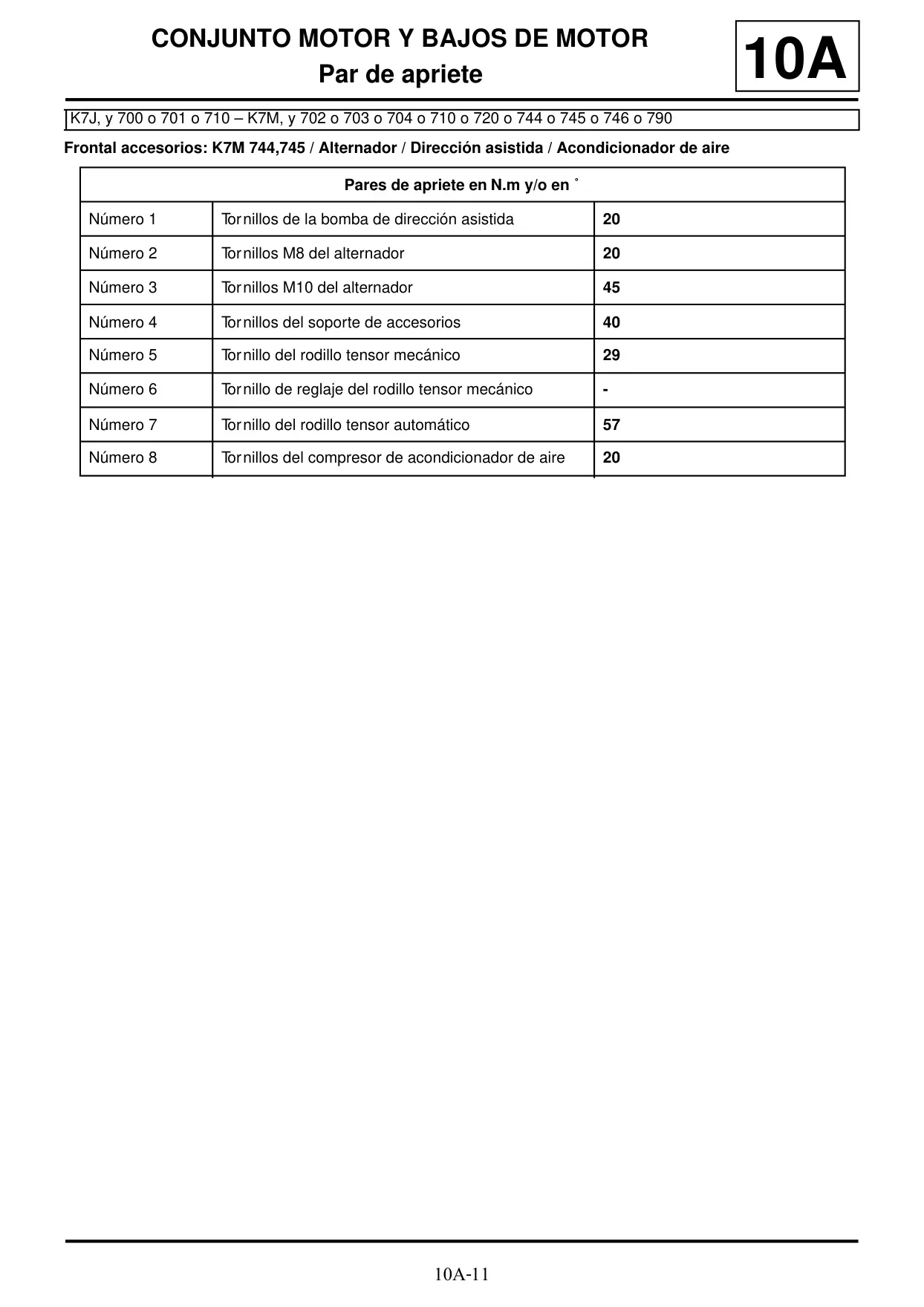 CONJUNTO MOTOR Y BAJOS DE MOTOR
Par de apriete

10A

K7J, y 700 o 701 o 710 – K7M, y 702 o 703 o 704 o 710 o 720 o 744 o 745 o 746 o 790

Frontal accesorios: K7M 744,745 / Alternador / Dirección asistida / Acondicionador de aire

| Pares de apriete en N.m y/o en ° | | |
|---|---|---|
| Número 1 | Tornillos de la bomba de dirección asistida | 20 |
| Número 2 | Tornillos M8 del alternador | 20 |
| Número 3 | Tornillos M10 del alternador | 45 |
| Número 4 | Tornillos del soporte de accesorios | 40 |
| Número 5 | Tornillo del rodillo tensor mecánico | 29 |
| Número 6 | Tornillo de reglaje del rodillo tensor mecánico | - |
| Número 7 | Tornillo del rodillo tensor automático | 57 |
| Número 8 | Tornillos del compresor de acondicionador de aire | 20 |

10A-11